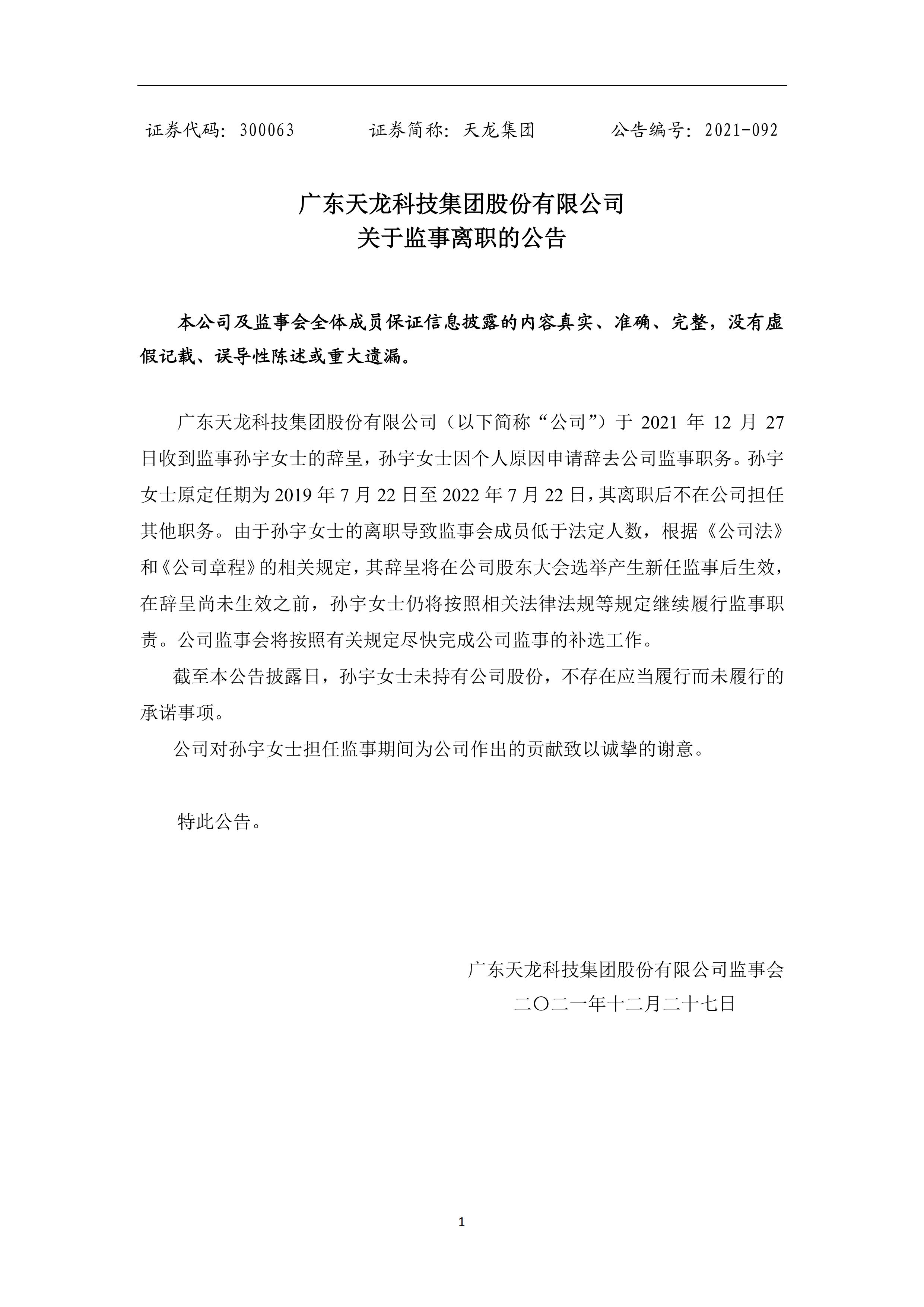 证券代码：300063　　　　证券简称：天龙集团　　　　公告编号：2021-092

广东天龙科技集团股份有限公司
关于监事离职的公告

本公司及监事会全体成员保证信息披露的内容真实、准确、完整，没有虚假记载、误导性陈述或重大遗漏。

广东天龙科技集团股份有限公司（以下简称“公司”）于 2021 年 12 月 27 日收到监事孙宇女士的辞呈，孙宇女士因个人原因申请辞去公司监事职务。孙宇女士原定任期为 2019 年 7 月 22 日至 2022 年 7 月 22 日，其离职后不在公司担任其他职务。由于孙宇女士的离职导致监事会成员低于法定人数，根据《公司法》和《公司章程》的相关规定，其辞呈将在公司股东大会选举产生新任监事后生效，在辞呈尚未生效之前，孙宇女士仍将按照相关法律法规等规定继续履行监事职责。公司监事会将按照有关规定尽快完成公司监事的补选工作。

截至本公告披露日，孙宇女士未持有公司股份，不存在应当履行而未履行的承诺事项。

公司对孙宇女士担任监事期间为公司作出的贡献致以诚挚的谢意。

特此公告。

广东天龙科技集团股份有限公司监事会
二〇二一年十二月二十七日

1